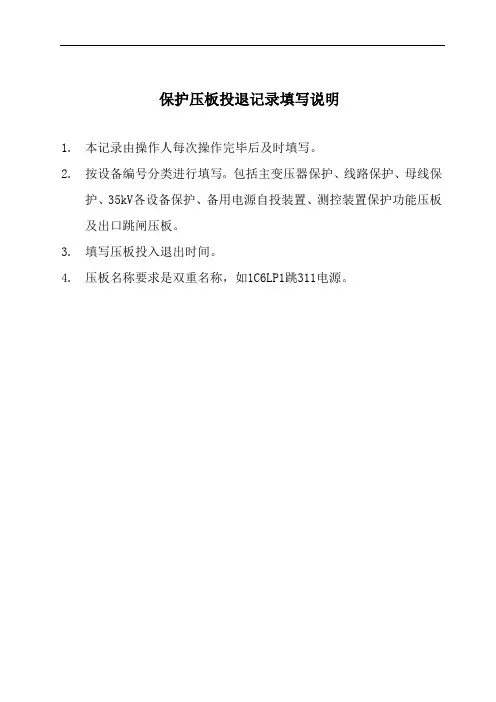 保护压板投退记录填写说明

1. 本记录由操作人每次操作完毕后及时填写。

2. 按设备编号分类进行填写。包括主变压器保护、线路保护、母线保护、35kV各设备保护、备用电源自投装置、测控装置保护功能压板及出口跳闸压板。

3. 填写压板投入退出时间。

4. 压板名称要求是双重名称，如1C6LP1跳311电源。